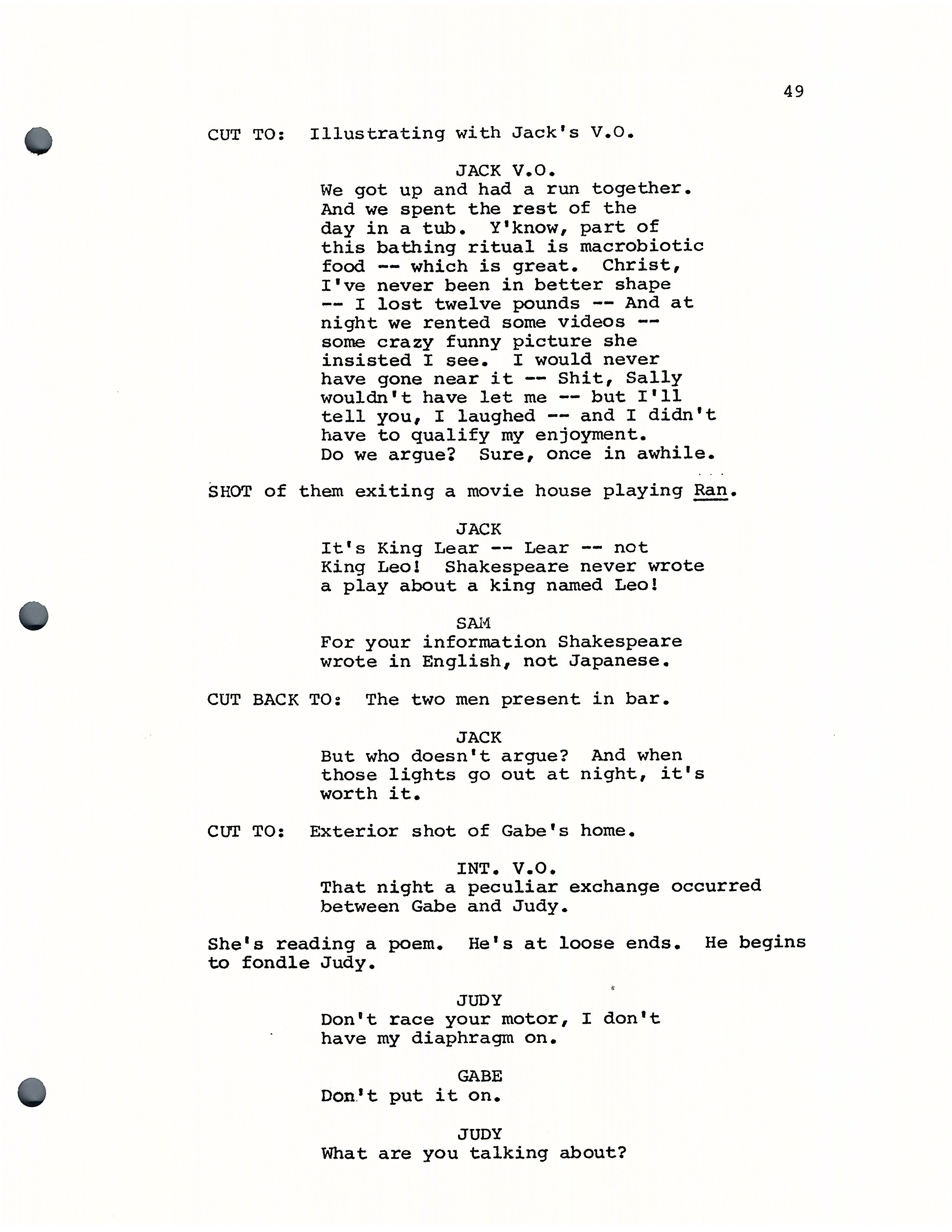 49

CUT TO: Illustrating with Jack's V.O.

JACK V.O.
We got up and had a run together. And we spent the rest of the day in a tub. Y'know, part of this bathing ritual is macrobiotic food -- which is great. Christ, I've never been in better shape -- I lost twelve pounds -- And at night we rented some videos -- some crazy funny picture she insisted I see. I would never have gone near it -- Shit, Sally wouldn't have let me -- but I'll tell you, I laughed -- and I didn't have to qualify my enjoyment. Do we argue? Sure, once in awhile.

SHOT of them exiting a movie house playing Ran.

JACK
It's King Lear -- Lear -- not King Leo! Shakespeare never wrote a play about a king named Leo!

SAM
For your information Shakespeare wrote in English, not Japanese.

CUT BACK TO: The two men present in bar.

JACK
But who doesn't argue? And when those lights go out at night, it's worth it.

CUT TO: Exterior shot of Gabe's home.

INT. V.O.
That night a peculiar exchange occurred between Gabe and Judy.

She's reading a poem. He's at loose ends. He begins to fondle Judy.

JUDY
Don't race your motor, I don't have my diaphragm on.

GABE
Don't put it on.

JUDY
What are you talking about?